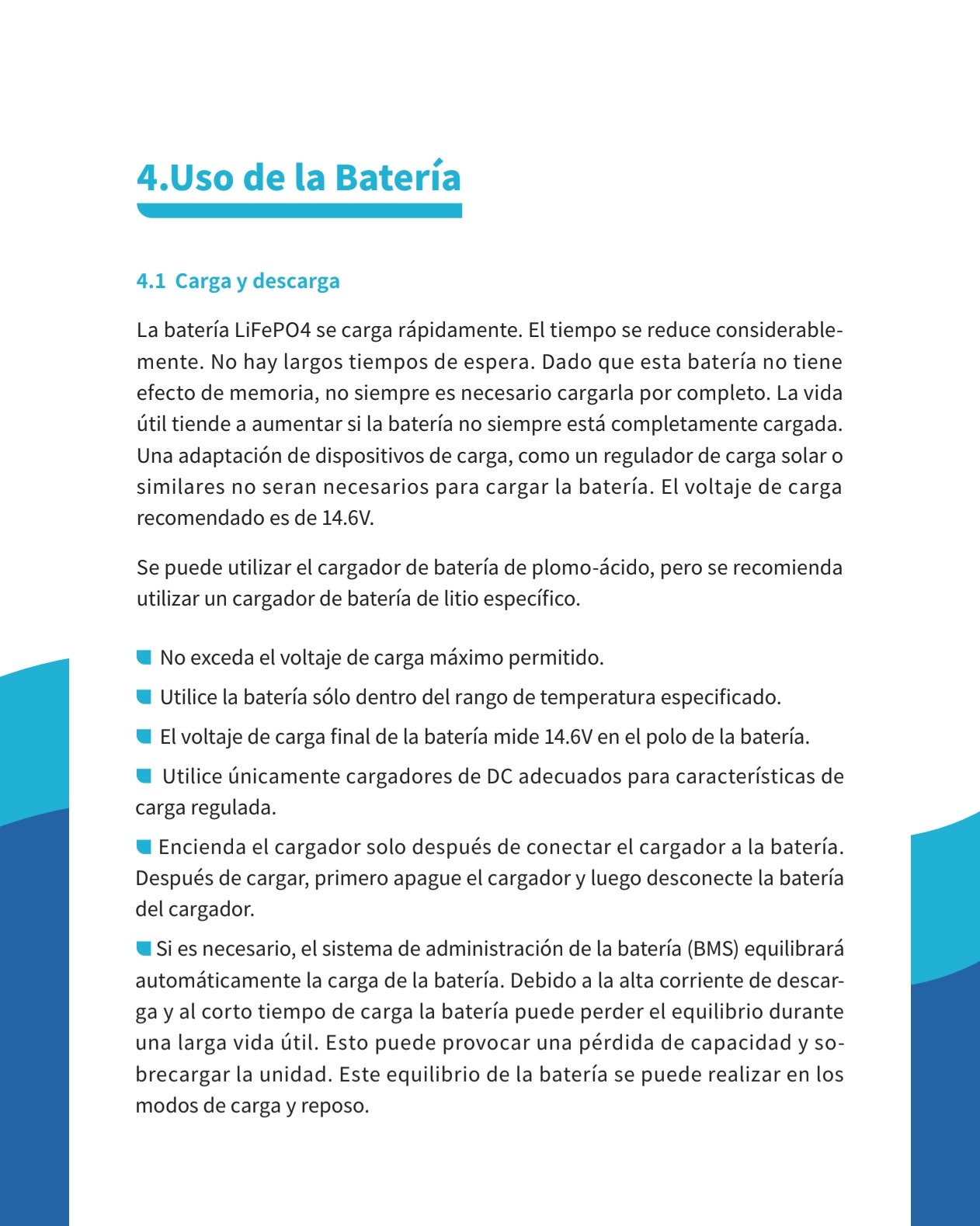 4.Uso de la Batería

4.1 Carga y descarga

La batería LiFePO4 se carga rápidamente. El tiempo se reduce considerablemente. No hay largos tiempos de espera. Dado que esta batería no tiene efecto de memoria, no siempre es necesario cargarla por completo. La vida útil tiende a aumentar si la batería no siempre está completamente cargada. Una adaptación de dispositivos de carga, como un regulador de carga solar o similares no seran necesarios para cargar la batería. El voltaje de carga recomendado es de 14.6V.

Se puede utilizar el cargador de batería de plomo-ácido, pero se recomienda utilizar un cargador de batería de litio específico.

No exceda el voltaje de carga máximo permitido.

Utilice la batería sólo dentro del rango de temperatura especificado.

El voltaje de carga final de la batería mide 14.6V en el polo de la batería.

Utilice únicamente cargadores de DC adecuados para características de carga regulada.

Encienda el cargador solo después de conectar el cargador a la batería. Después de cargar, primero apague el cargador y luego desconecte la batería del cargador.

Si es necesario, el sistema de administración de la batería (BMS) equilibrará automáticamente la carga de la batería. Debido a la alta corriente de descarga y al corto tiempo de carga la batería puede perder el equilibrio durante una larga vida útil. Esto puede provocar una pérdida de capacidad y sobrecargar la unidad. Este equilibrio de la batería se puede realizar en los modos de carga y reposo.